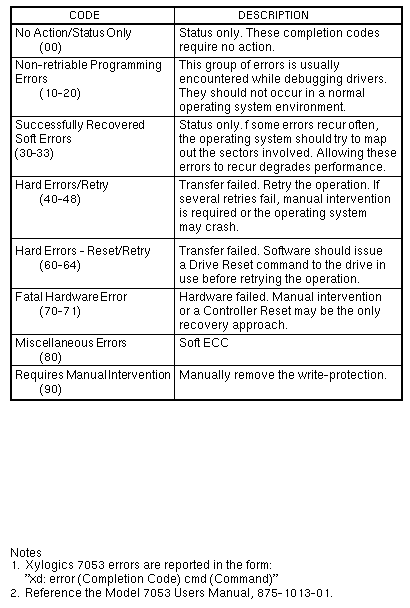 | CODE | DESCRIPTION |
|---|---|
| No Action/Status Only (00) | Status only. These completion codes require no action. |
| Non-retriable Programming Errors (10-20) | This group of errors is usually encountered while debugging drivers. They should not occur in a normal operating system environment. |
| Successfully Recovered Soft Errors (30-33) | Status only. f some errors recur often, the operating system should try to map out the sectors involved. Allowing these errors to recur degrades performance. |
| Hard Errors/Retry (40-48) | Transfer failed. Retry the operation. If several retries fail, manual intervention is required or the operating system may crash. |
| Hard Errors - Reset/Retry (60-64) | Transfer failed. Software should issue a Drive Reset command to the drive in use before retrying the operation. |
| Fatal Hardware Error (70-71) | Hardware failed. Manual intervention or a Controller Reset may be the only recovery approach. |
| Miscellaneous Errors (80) | Soft ECC |
| Requires Manual Intervention (90) | Manually remove the write-protection. |

Notes
1. Xylogics 7053 errors are reported in the form: "xd: error (Completion Code) cmd (Command)"
2. Reference the Model 7053 Users Manual, 875-1013-01.